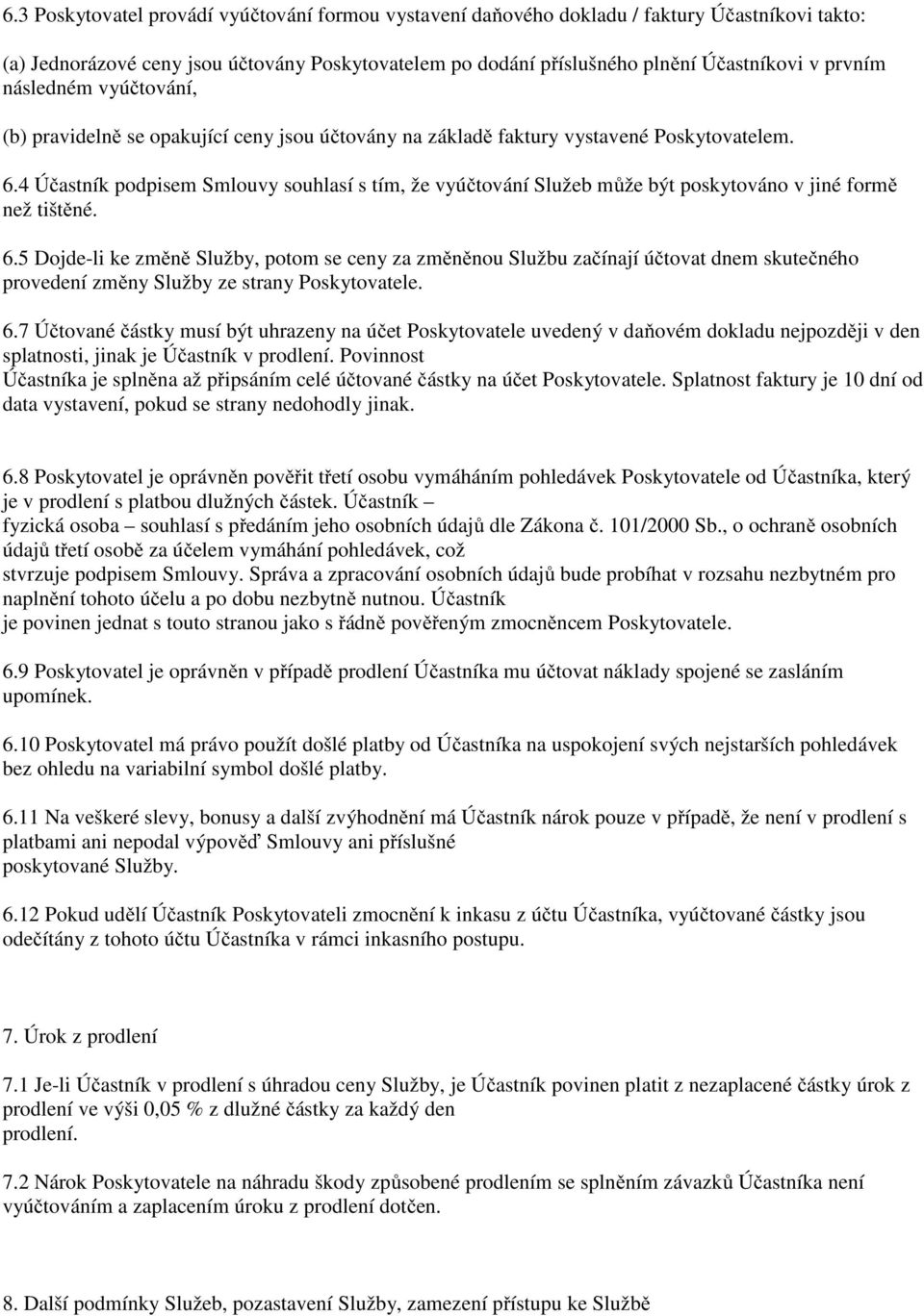 6.3 Poskytovatel provádí vyúčtování formou vystavení daňového dokladu / faktury Účastníkovi takto:

(a) Jednorázové ceny jsou účtovány Poskytovatelem po dodání příslušného plnění Účastníkovi v prvním následném vyúčtování,

(b) pravidelně se opakující ceny jsou účtovány na základě faktury vystavené Poskytovatelem.

6.4 Účastník podpisem Smlouvy souhlasí s tím, že vyúčtování Služeb může být poskytováno v jiné formě než tištěné.

6.5 Dojde-li ke změně Služby, potom se ceny za změněnou Službu začínají účtovat dnem skutečného provedení změny Služby ze strany Poskytovatele.

6.7 Účtované částky musí být uhrazeny na účet Poskytovatele uvedený v daňovém dokladu nejpozději v den splatnosti, jinak je Účastník v prodlení. Povinnost Účastníka je splněna až připsáním celé účtované částky na účet Poskytovatele. Splatnost faktury je 10 dní od data vystavení, pokud se strany nedohodly jinak.

6.8 Poskytovatel je oprávněn pověřit třetí osobu vymáháním pohledávek Poskytovatele od Účastníka, který je v prodlení s platbou dlužných částek. Účastník – fyzická osoba – souhlasí s předáním jeho osobních údajů dle Zákona č. 101/2000 Sb., o ochraně osobních údajů třetí osobě za účelem vymáhání pohledávek, což stvrzuje podpisem Smlouvy. Správa a zpracování osobních údajů bude probíhat v rozsahu nezbytném pro naplnění tohoto účelu a po dobu nezbytně nutnou. Účastník je povinen jednat s touto stranou jako s řádně pověřeným zmocněncem Poskytovatele.

6.9 Poskytovatel je oprávněn v případě prodlení Účastníka mu účtovat náklady spojené se zasláním upomínek.

6.10 Poskytovatel má právo použít došlé platby od Účastníka na uspokojení svých nejstarších pohledávek bez ohledu na variabilní symbol došlé platby.

6.11 Na veškeré slevy, bonusy a další zvýhodnění má Účastník nárok pouze v případě, že není v prodlení s platbami ani nepodal výpověď Smlouvy ani příslušné poskytované Služby.

6.12 Pokud udělí Účastník Poskytovateli zmocnění k inkasu z účtu Účastníka, vyúčtované částky jsou odečítány z tohoto účtu Účastníka v rámci inkasního postupu.

7. Úrok z prodlení

7.1 Je-li Účastník v prodlení s úhradou ceny Služby, je Účastník povinen platit z nezaplacené částky úrok z prodlení ve výši 0,05 % z dlužné částky za každý den prodlení.

7.2 Nárok Poskytovatele na náhradu škody způsobené prodlením se splněním závazků Účastníka není vyúčtováním a zaplacením úroku z prodlení dotčen.

8. Další podmínky Služeb, pozastavení Služby, zamezení přístupu ke Službě